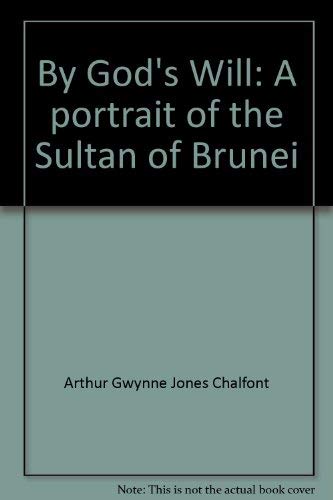 By God's Will: A portrait of the Sultan of Brunei

Arthur Gwynne Jones Chalfont

Note: This is not the actual book cover